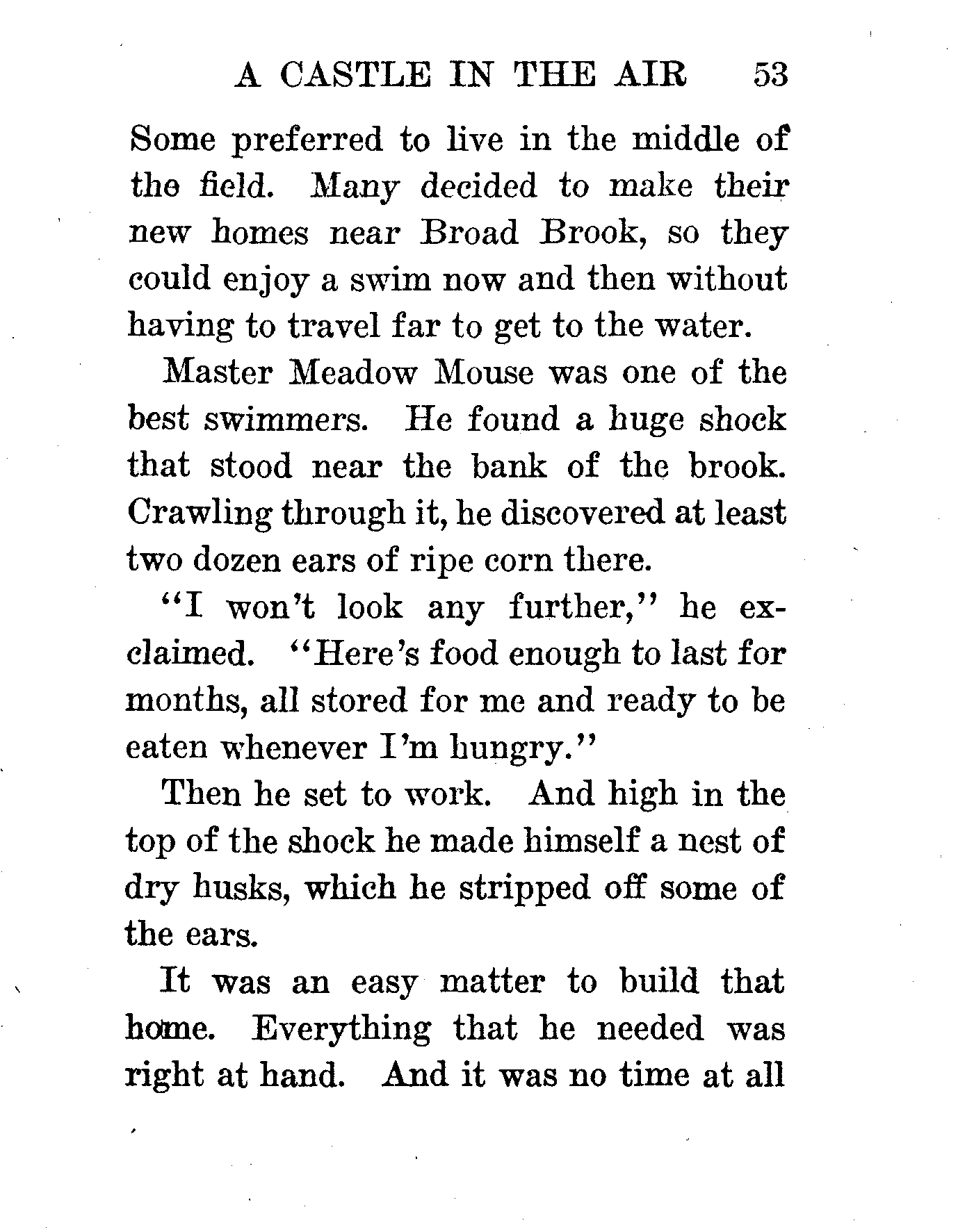 A CASTLE IN THE AIR 53

Some preferred to live in the middle of the field. Many decided to make their new homes near Broad Brook, so they could enjoy a swim now and then without having to travel far to get to the water.

Master Meadow Mouse was one of the best swimmers. He found a huge shock that stood near the bank of the brook. Crawling through it, he discovered at least two dozen ears of ripe corn there.

"I won't look any further," he exclaimed. "Here's food enough to last for months, all stored for me and ready to be eaten whenever I'm hungry."

Then he set to work. And high in the top of the shock he made himself a nest of dry husks, which he stripped off some of the ears.

It was an easy matter to build that home. Everything that he needed was right at hand. And it was no time at all